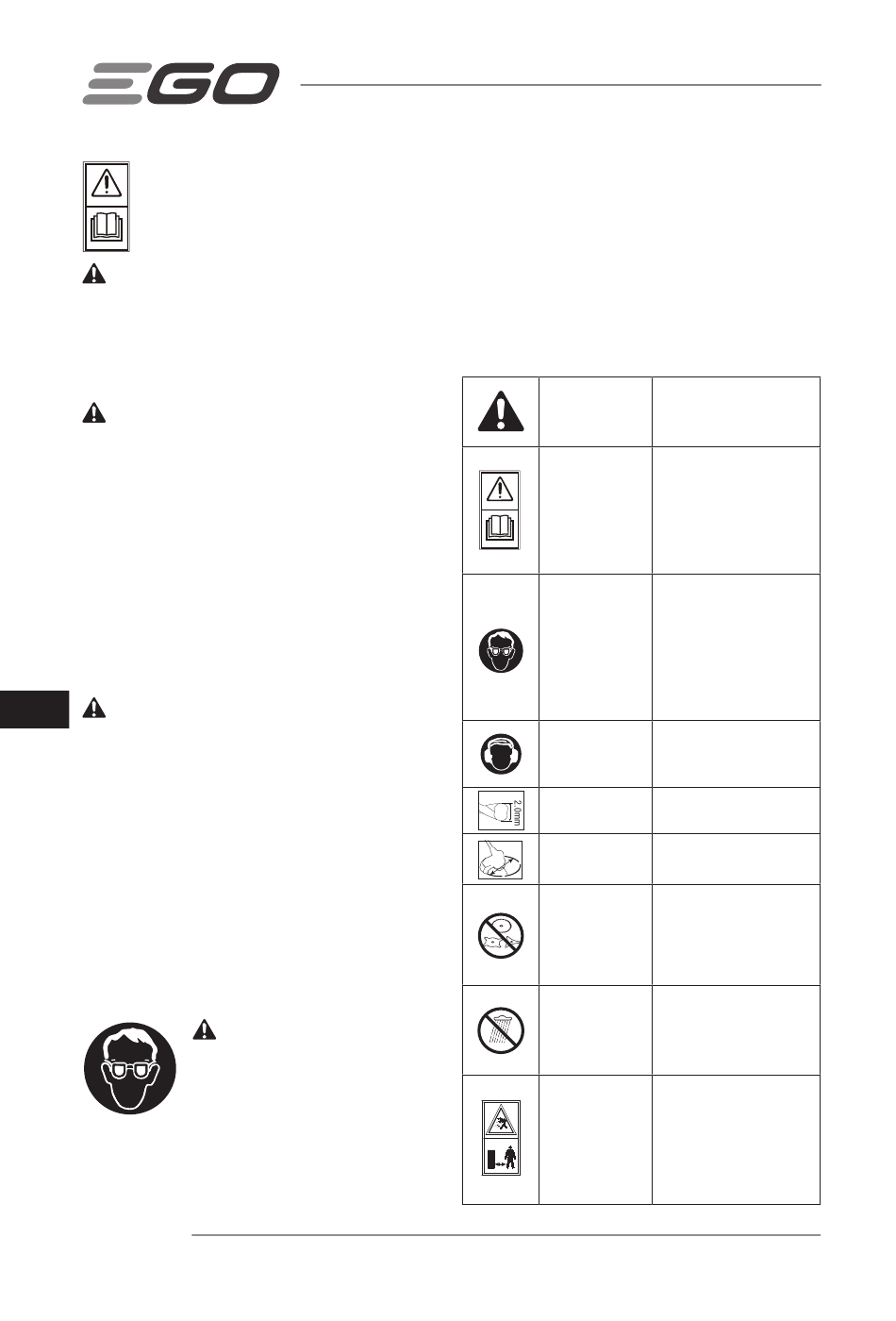 EGO

2.0mm